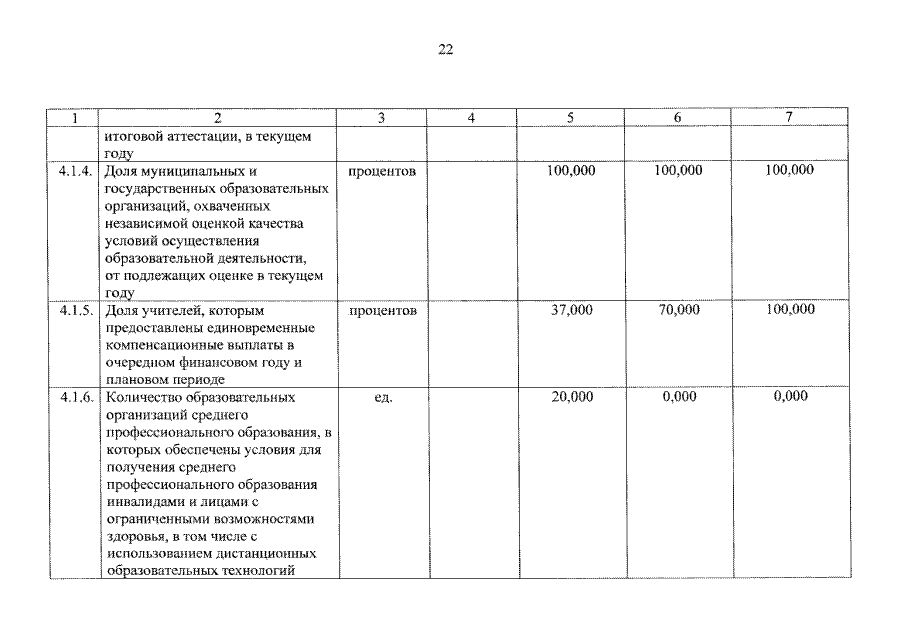 22

| 1 | 2 | 3 | 4 | 5 | 6 | 7 |
|---|---|---|---|---|---|---|
| | итоговой аттестации, в текущем году | | | | | |
| 4.1.4. | Доля муниципальных и государственных образовательных организаций, охваченных независимой оценкой качества условий осуществления образовательной деятельности, от подлежащих оценке в текущем году | процентов | | 100,000 | 100,000 | 100,000 |
| 4.1.5. | Доля учителей, которым предоставлены единовременные компенсационные выплаты в очередном финансовом году и плановом периоде | процентов | | 37,000 | 70,000 | 100,000 |
| 4.1.6. | Количество образовательных организаций среднего профессионального образования, в которых обеспечены условия для получения среднего профессионального образования инвалидами и лицами с ограниченными возможностями здоровья, в том числе с использованием дистанционных образовательных технологий | ед. | | 20,000 | 0,000 | 0,000 |